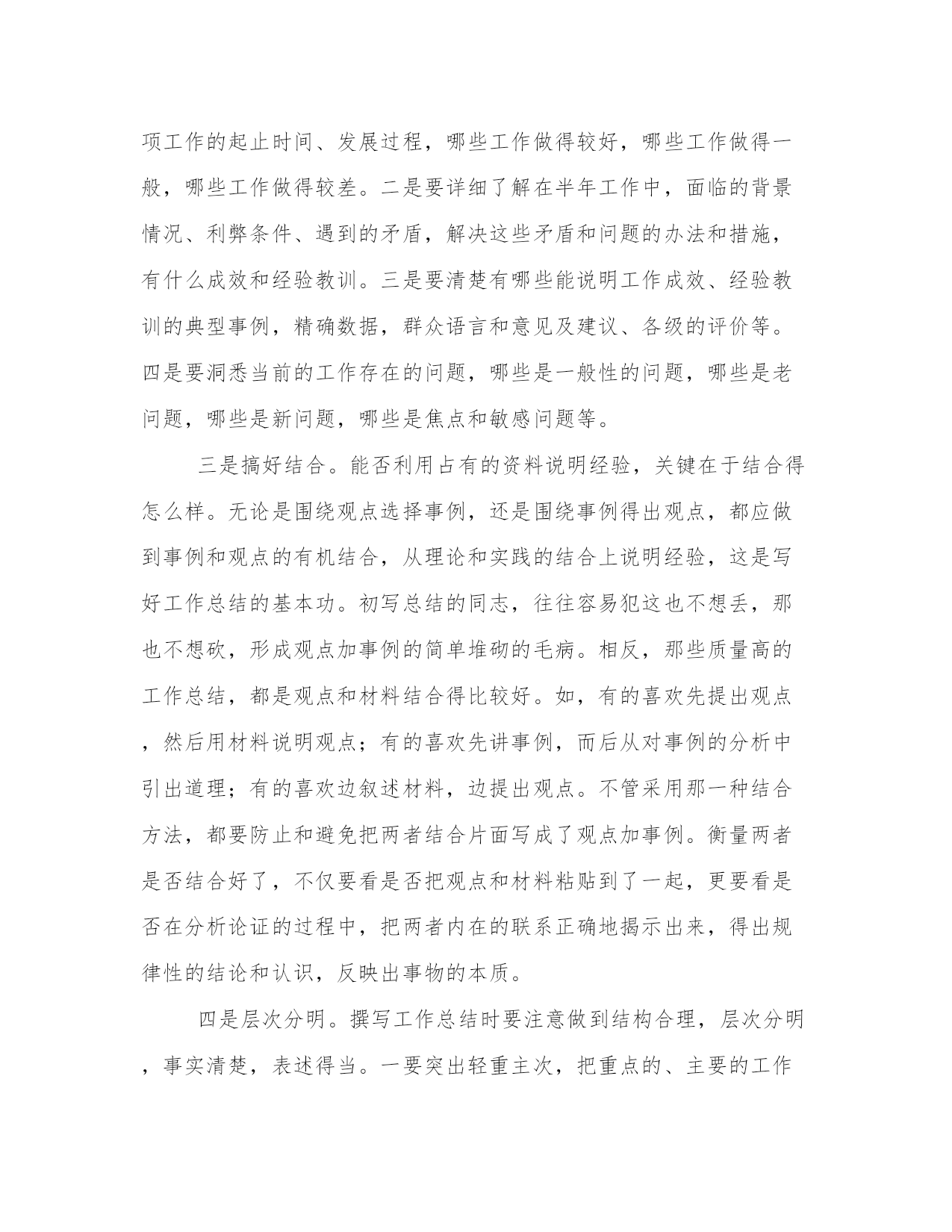 项工作的起止时间、发展过程，哪些工作做得较好，哪些工作做得一般，哪些工作做得较差。二是要详细了解在半年工作中，面临的背景情况、利弊条件、遇到的矛盾，解决这些矛盾和问题的办法和措施，有什么成效和经验教训。三是要清楚有哪些能说明工作成效、经验教训的典型事例，精确数据，群众语言和意见及建议、各级的评价等。四是要洞悉当前的工作存在的问题，哪些是一般性的问题，哪些是老问题，哪些是新问题，哪些是焦点和敏感问题等。

三是搞好结合。能否利用占有的资料说明经验，关键在于结合得怎么样。无论是围绕观点选择事例，还是围绕事例得出观点，都应做到事例和观点的有机结合，从理论和实践的结合上说明经验，这是写好工作总结的基本功。初写总结的同志，往往容易犯这也不想丢，那也不想砍，形成观点加事例的简单堆砌的毛病。相反，那些质量高的工作总结，都是观点和材料结合得比较好。如，有的喜欢先提出观点，然后用材料说明观点；有的喜欢先讲事例，而后从对事例的分析中引出道理；有的喜欢边叙述材料，边提出观点。不管采用那一种结合方法，都要防止和避免把两者结合片面写成了观点加事例。衡量两者是否结合好了，不仅要看是否把观点和材料粘贴到了一起，更要看是否在分析论证的过程中，把两者内在的联系正确地揭示出来，得出规律性的结论和认识，反映出事物的本质。

四是层次分明。撰写工作总结时要注意做到结构合理，层次分明，事实清楚，表述得当。一要突出轻重主次，把重点的、主要的工作